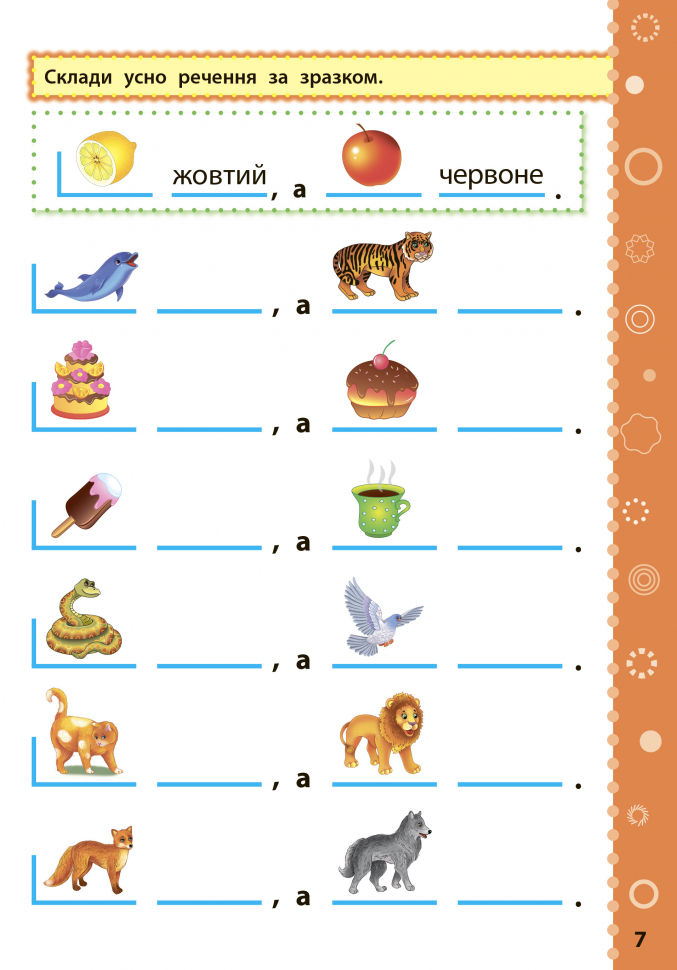 Склади усно речення за зразком.

жовтий, а червоне.

, а .

, а .

, а .

, а .

, а .

, а .

7